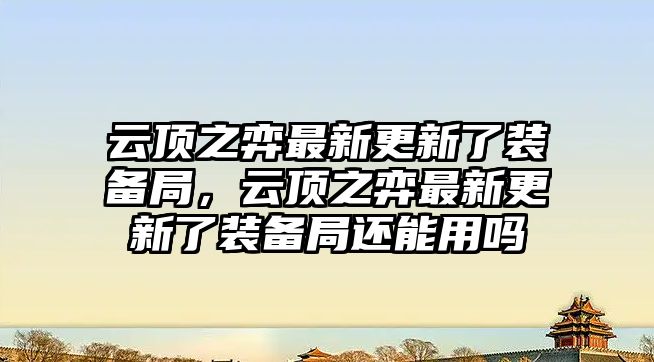 云顶之弈最新更新了装备局，云顶之弈最新更新了装备局还能用吗